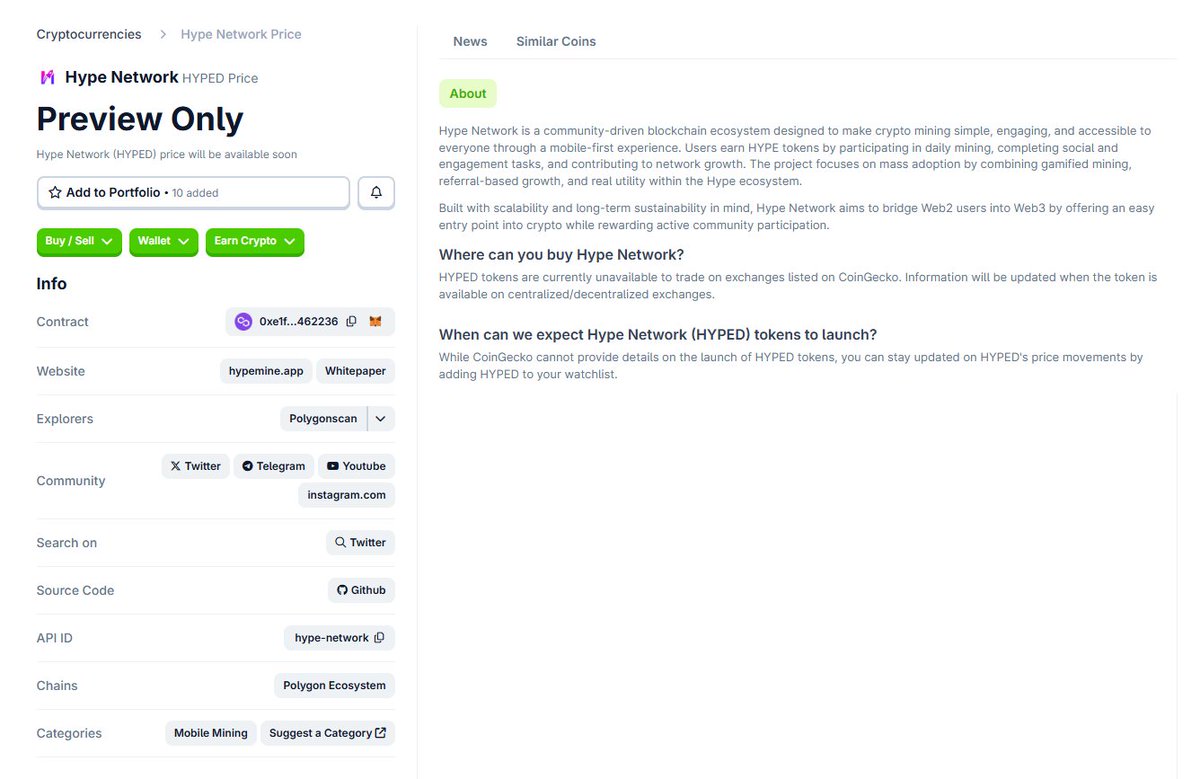 Cryptocurrencies > Hype Network Price

Hype Network HYPED Price

Preview Only

Hype Network (HYPED) price will be available soon

Add to Portfolio • 10 added

Buy / Sell Wallet Earn Crypto

Info

Contract 0xe1f...462236

Website hypemine.app Whitepaper

Explorers Polygonscan

Community Twitter Telegram Youtube instagram.com

Search on Twitter

Source Code Github

API ID hype-network

Chains Polygon Ecosystem

Categories Mobile Mining Suggest a Category

News Similar Coins

About

Hype Network is a community-driven blockchain ecosystem designed to make crypto mining simple, engaging, and accessible to everyone through a mobile-first experience. Users earn HYPE tokens by participating in daily mining, completing social and engagement tasks, and contributing to network growth. The project focuses on mass adoption by combining gamified mining, referral-based growth, and real utility within the Hype ecosystem.

Built with scalability and long-term sustainability in mind, Hype Network aims to bridge Web2 users into Web3 by offering an easy entry point into crypto while rewarding active community participation.

Where can you buy Hype Network?

HYPED tokens are currently unavailable to trade on exchanges listed on CoinGecko. Information will be updated when the token is available on centralized/decentralized exchanges.

When can we expect Hype Network (HYPED) tokens to launch?

While CoinGecko cannot provide details on the launch of HYPED tokens, you can stay updated on HYPED's price movements by adding HYPED to your watchlist.